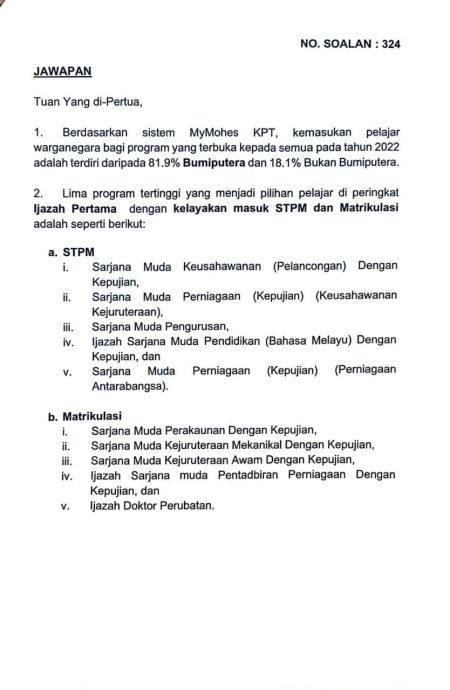 NO. SOALAN : 324

JAWAPAN

Tuan Yang di-Pertua,

1. Berdasarkan sistem MyMohes KPT, kemasukan pelajar warganegara bagi program yang terbuka kepada semua pada tahun 2022 adalah terdiri daripada 81.9% Bumiputera dan 18.1% Bukan Bumiputera.

2. Lima program tertinggi yang menjadi pilihan pelajar di peringkat Ijazah Pertama dengan kelayakan masuk STPM dan Matrikulasi adalah seperti berikut:

a. STPM
i. Sarjana Muda Keusahawanan (Pelancongan) Dengan Kepujian,
ii. Sarjana Muda Perniagaan (Kepujian) (Keusahawanan Kejuruteraan),
iii. Sarjana Muda Pengurusan,
iv. Ijazah Sarjana Muda Pendidikan (Bahasa Melayu) Dengan Kepujian, dan
v. Sarjana Muda Perniagaan (Kepujian) (Perniagaan Antarabangsa).

b. Matrikulasi
i. Sarjana Muda Perakaunan Dengan Kepujian,
ii. Sarjana Muda Kejuruteraan Mekanikal Dengan Kepujian,
iii. Sarjana Muda Kejuruteraan Awam Dengan Kepujian,
iv. Ijazah Sarjana muda Pentadbiran Perniagaan Dengan Kepujian, dan
v. Ijazah Doktor Perubatan.